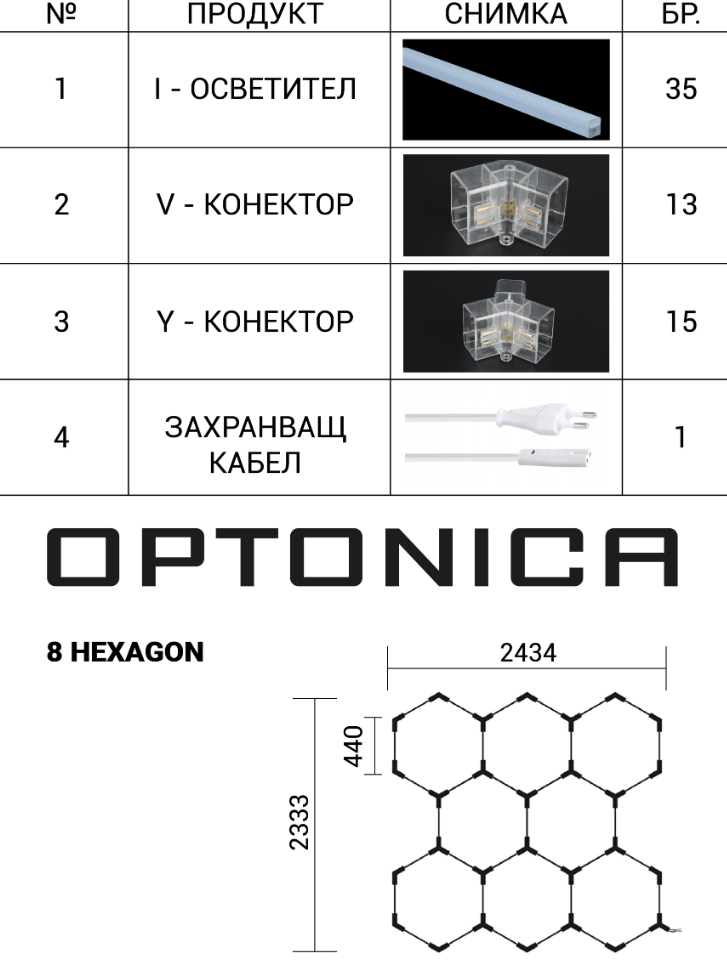 | № | ПРОДУКТ | СНИМКА | БР. |
|---|---|---|---|
| 1 | I - ОСВЕТИТЕЛ | | 35 |
| 2 | V - КОНЕКТОР | | 13 |
| 3 | Y - КОНЕКТОР | | 15 |
| 4 | ЗАХРАНВАЩ КАБЕЛ | | 1 |

OPTONICA

8 HEXAGON

2434

440

2333